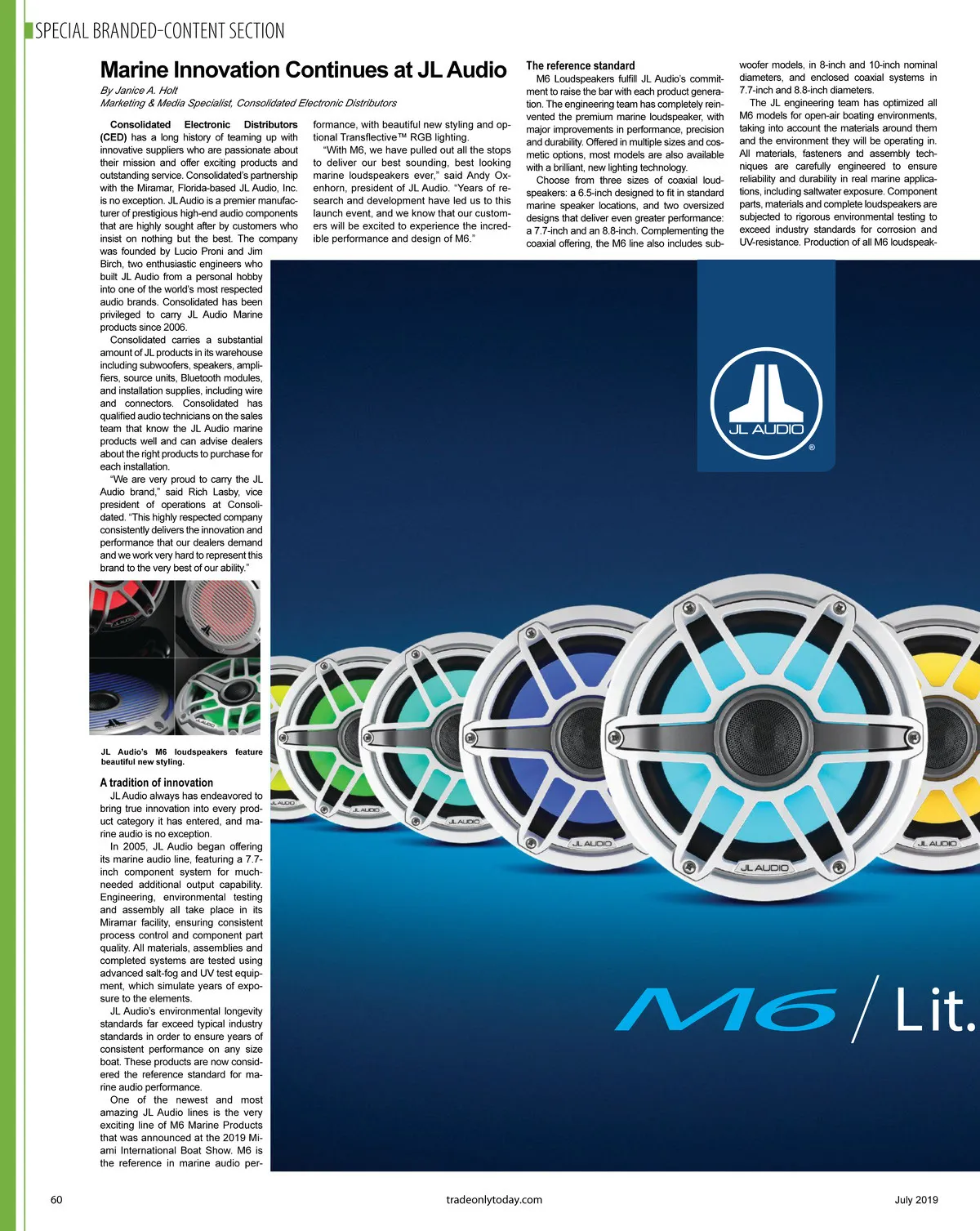 SPECIAL BRANDED-CONTENT SECTION

Marine Innovation Continues at JL Audio

By Janice A. Holt
Marketing & Media Specialist, Consolidated Electronic Distributors

Consolidated Electronic Distributors (CED) has a long history of teaming up with innovative suppliers who are passionate about their mission and offer exciting products and outstanding service. Consolidated's partnership with the Miramar, Florida-based JL Audio, Inc. is no exception. JL Audio is a premier manufacturer of prestigious high-end audio components that are highly sought after by customers who insist on nothing but the best. The company was founded by Lucio Proni and Jim Birch, two enthusiastic engineers who built JL Audio from a personal hobby into one of the world's most respected audio brands. Consolidated has been privileged to carry JL Audio Marine products since 2006.

Consolidated carries a substantial amount of JL products in its warehouse including subwoofers, speakers, amplifiers, source units, Bluetooth modules, and installation supplies, including wire and connectors. Consolidated has qualified audio technicians on the sales team that know the JL Audio marine products well and can advise dealers about the right products to purchase for each installation.

"We are very proud to carry the JL Audio brand," said Rich Lasby, vice president of operations at Consolidated. "This highly respected company consistently delivers the innovation and performance that our dealers demand and we work very hard to represent this brand to the very best of our ability."

JL Audio's M6 loudspeakers feature beautiful new styling.

A tradition of innovation

JL Audio always has endeavored to bring true innovation into every product category it has entered, and marine audio is no exception.

In 2005, JL Audio began offering its marine audio line, featuring a 7.7-inch component system for much-needed additional output capability. Engineering, environmental testing and assembly all take place in its Miramar facility, ensuring consistent process control and component part quality. All materials, assemblies and completed systems are tested using advanced salt-fog and UV test equipment, which simulate years of exposure to the elements.

JL Audio's environmental longevity standards far exceed typical industry standards in order to ensure years of consistent performance on any size boat. These products are now considered the reference standard for marine audio performance.

One of the newest and most amazing JL Audio lines is the very exciting line of M6 Marine Products that was announced at the 2019 Miami International Boat Show. M6 is the reference in marine audio performance, with beautiful new styling and optional Transflective™ RGB lighting.

"With M6, we have pulled out all the stops to deliver our best sounding, best looking marine loudspeakers ever," said Andy Oxenhorn, president of JL Audio. "Years of research and development have led us to this launch event, and we know that our customers will be excited to experience the incredible performance and design of M6."

The reference standard

M6 Loudspeakers fulfill JL Audio's commitment to raise the bar with each product generation. The engineering team has completely reinvented the premium marine loudspeaker, with major improvements in performance, precision and durability. Offered in multiple sizes and cosmetic options, most models are also available with a brilliant, new lighting technology.

Choose from three sizes of coaxial loudspeakers: a 6.5-inch designed to fit in standard marine speaker locations, and two oversized designs that deliver even greater performance: a 7.7-inch and an 8.8-inch. Complementing the coaxial offering, the M6 line also includes subwoofer models, in 8-inch and 10-inch nominal diameters, and enclosed coaxial systems in 7.7-inch and 8.8-inch diameters.

The JL engineering team has optimized all M6 models for open-air boating environments, taking into account the materials around them and the environment they will be operating in. All materials, fasteners and assembly techniques are carefully engineered to ensure reliability and durability in real marine applications, including saltwater exposure. Component parts, materials and complete loudspeakers are subjected to rigorous environmental testing to exceed industry standards for corrosion and UV-resistance. Production of all M6 loudspeak-

JL AUDIO ®

M6 / Lit.

60 tradeonlytoday.com July 2019